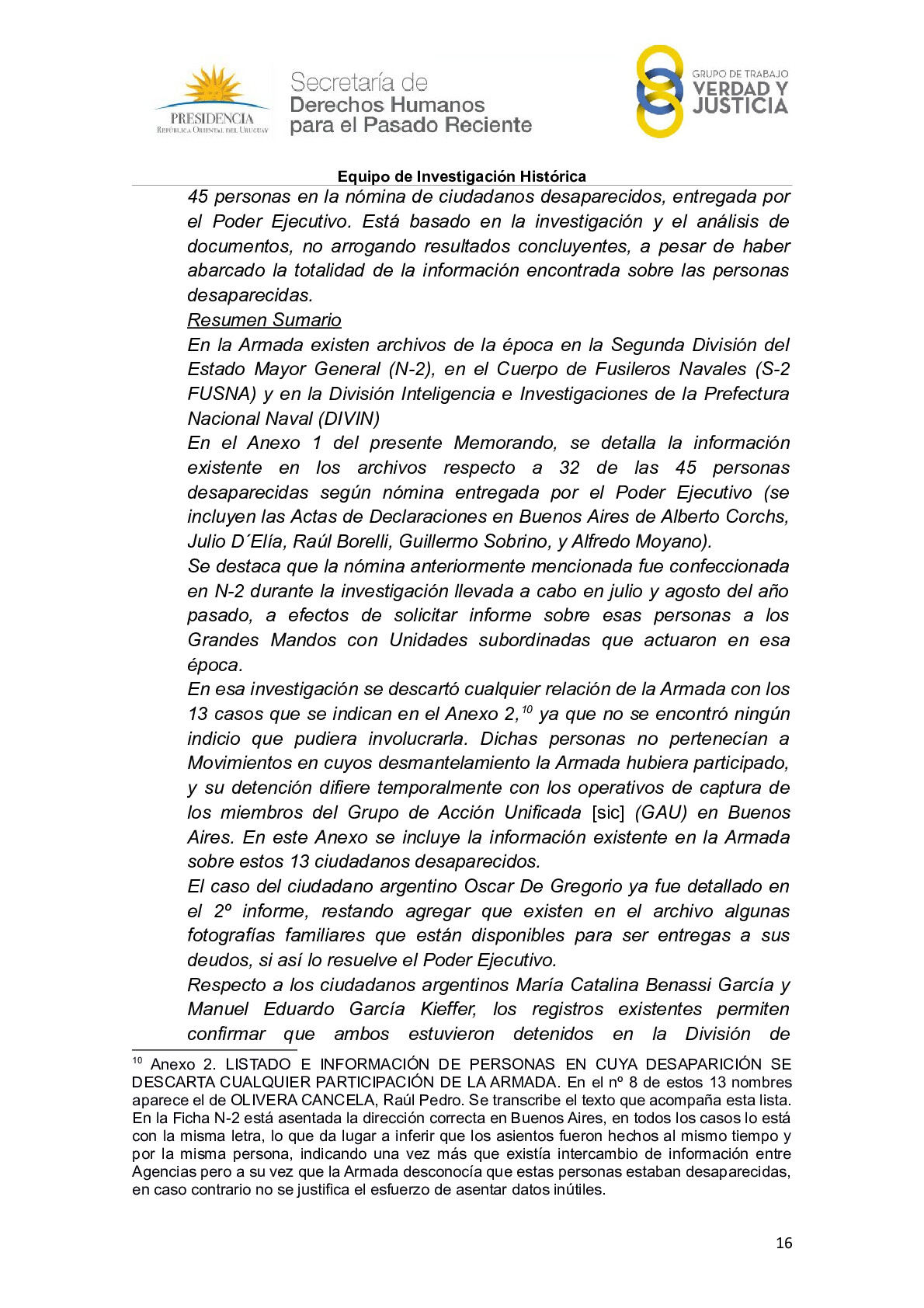 PRESIDENCIA
REPÚBLICA ORIENTAL DEL URUGUAY

Secretaría de
Derechos Humanos
para el Pasado Reciente

GRUPO DE TRABAJO
VERDAD Y
JUSTICIA

Equipo de Investigación Histórica

45 personas en la nómina de ciudadanos desaparecidos, entregada por el Poder Ejecutivo. Está basado en la investigación y el análisis de documentos, no arrogando resultados concluyentes, a pesar de haber abarcado la totalidad de la información encontrada sobre las personas desaparecidas.

Resumen Sumario

En la Armada existen archivos de la época en la Segunda División del Estado Mayor General (N-2), en el Cuerpo de Fusileros Navales (S-2 FUSNA) y en la División Inteligencia e Investigaciones de la Prefectura Nacional Naval (DIVIN)

En el Anexo 1 del presente Memorando, se detalla la información existente en los archivos respecto a 32 de las 45 personas desaparecidas según nómina entregada por el Poder Ejecutivo (se incluyen las Actas de Declaraciones en Buenos Aires de Alberto Corchs, Julio D´Elía, Raúl Borelli, Guillermo Sobrino, y Alfredo Moyano).

Se destaca que la nómina anteriormente mencionada fue confeccionada en N-2 durante la investigación llevada a cabo en julio y agosto del año pasado, a efectos de solicitar informe sobre esas personas a los Grandes Mandos con Unidades subordinadas que actuaron en esa época.

En esa investigación se descartó cualquier relación de la Armada con los 13 casos que se indican en el Anexo 2,$^{10}$ ya que no se encontró ningún indicio que pudiera involucrarla. Dichas personas no pertenecían a Movimientos en cuyos desmantelamiento la Armada hubiera participado, y su detención difiere temporalmente con los operativos de captura de los miembros del Grupo de Acción Unificada [sic] (GAU) en Buenos Aires. En este Anexo se incluye la información existente en la Armada sobre estos 13 ciudadanos desaparecidos.

El caso del ciudadano argentino Oscar De Gregorio ya fue detallado en el 2º informe, restando agregar que existen en el archivo algunas fotografías familiares que están disponibles para ser entregas a sus deudos, si así lo resuelve el Poder Ejecutivo.

Respecto a los ciudadanos argentinos María Catalina Benassi García y Manuel Eduardo García Kieffer, los registros existentes permiten confirmar que ambos estuvieron detenidos en la División de

$^{10}$ Anexo 2. LISTADO E INFORMACIÓN DE PERSONAS EN CUYA DESAPARICIÓN SE DESCARTA CUALQUIER PARTICIPACIÓN DE LA ARMADA. En el nº 8 de estos 13 nombres aparece el de OLIVERA CANCELA, Raúl Pedro. Se transcribe el texto que acompaña esta lista. En la Ficha N-2 está asentada la dirección correcta en Buenos Aires, en todos los casos lo está con la misma letra, lo que da lugar a inferir que los asientos fueron hechos al mismo tiempo y por la misma persona, indicando una vez más que existía intercambio de información entre Agencias pero a su vez que la Armada desconocía que estas personas estaban desaparecidas, en caso contrario no se justifica el esfuerzo de asentar datos inútiles.

16